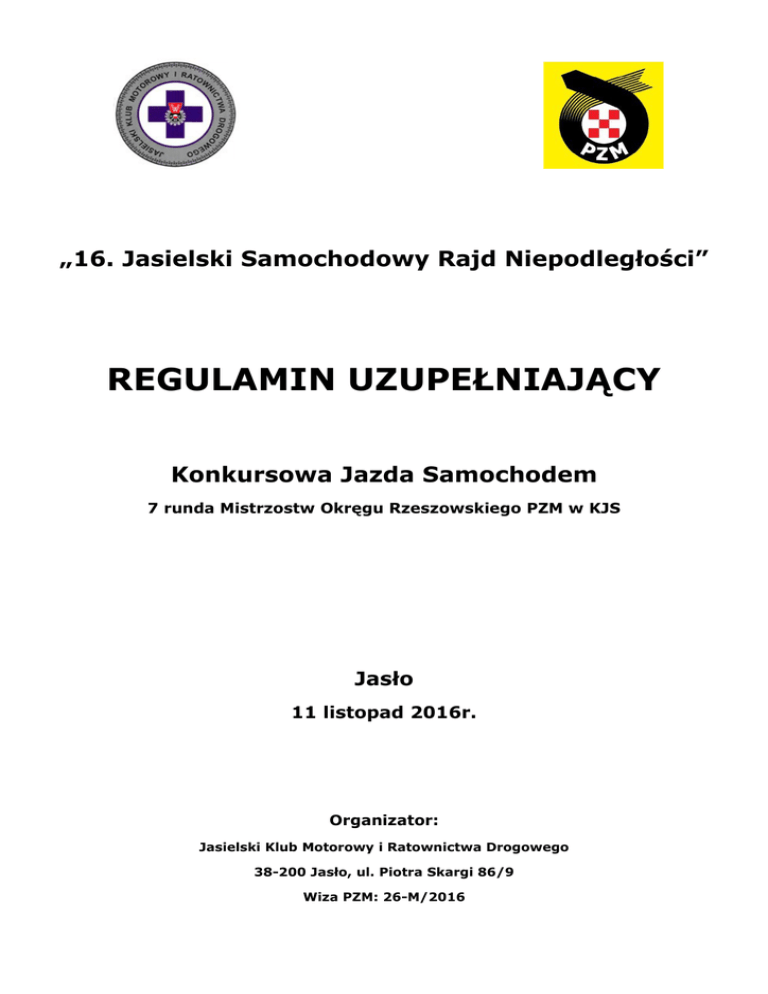 JASIELSKI KLUB MOTOROWY I RATOWNICTWA DROGOWEGO

PZM

„16. Jasielski Samochodowy Rajd Niepodległości”

REGULAMIN UZUPEŁNIAJĄCY

Konkursowa Jazda Samochodem

7 runda Mistrzostw Okręgu Rzeszowskiego PZM w KJS

Jasło

11 listopad 2016r.

Organizator:

Jasielski Klub Motorowy i Ratownictwa Drogowego

38-200 Jasło, ul. Piotra Skargi 86/9

Wiza PZM: 26-M/2016